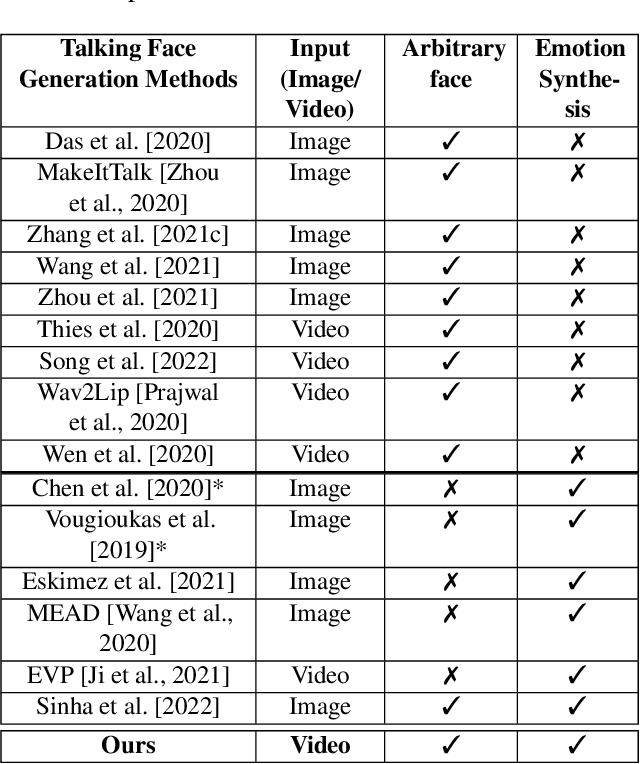 | Talking Face Generation Methods | Input (Image/ Video) | Arbitrary face | Emotion Synthesis |
|---|---|---|---|
| Das et al. [2020] | Image | ✓ | ✗ |
| MakeItTalk [Zhou et al., 2020] | Image | ✓ | ✗ |
| Zhang et al. [2021c] | Image | ✓ | ✗ |
| Wang et al. [2021] | Image | ✓ | ✗ |
| Zhou et al. [2021] | Image | ✓ | ✗ |
| Thies et al. [2020] | Video | ✓ | ✗ |
| Song et al. [2022] | Video | ✓ | ✗ |
| Wav2Lip [Prajwal et al., 2020] | Video | ✓ | ✗ |
| Wen et al. [2020] | Video | ✓ | ✗ |
| Chen et al. [2020]* | Image | ✗ | ✓ |
| Vougioukas et al. [2019]* | Image | ✗ | ✓ |
| Eskimez et al. [2021] | Image | ✗ | ✓ |
| MEAD [Wang et al., 2020] | Image | ✗ | ✓ |
| EVP [Ji et al., 2021] | Video | ✗ | ✓ |
| Sinha et al. [2022] | Image | ✓ | ✓ |
| Ours | Video | ✓ | ✓ |